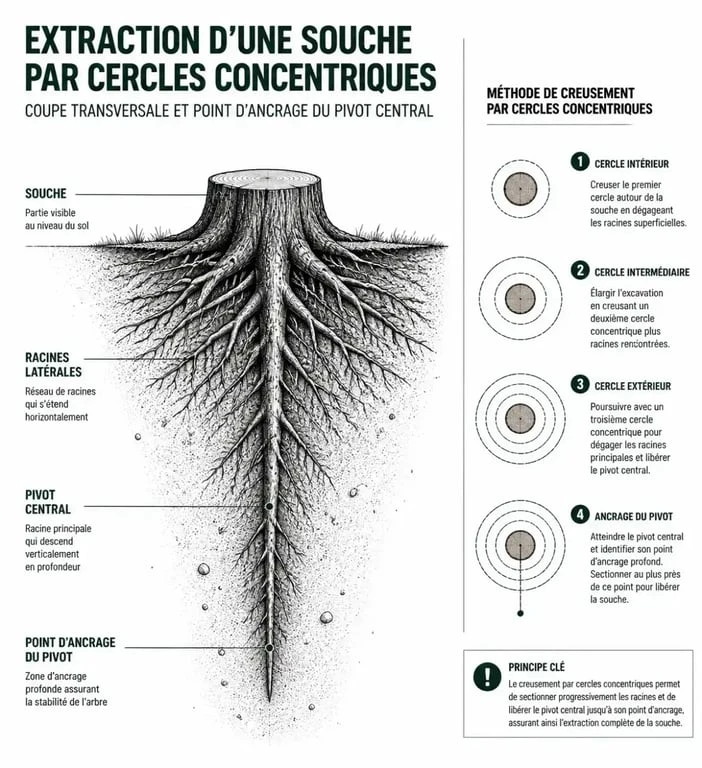 EXTRACTION D'UNE SOUCHE PAR CERCLES CONCENTRIQUES

COUPE TRANSVERSALE ET POINT D'ANCRAGE DU PIVOT CENTRAL

SOUCHE
Partie visible au niveau du sol

RACINES LATÉRALES
Réseau de racines qui s'étend horizontalement

PIVOT CENTRAL
Racine principale qui descend verticalement en profondeur

POINT D'ANCRAGE DU PIVOT
Zone d'ancrage profonde assurant la stabilité de l'arbre

MÉTHODE DE CREUSEMENT PAR CERCLES CONCENTRIQUES

1 CERCLE INTÉRIEUR
Creuser le premier cercle autour de la souche en dégageant les racines superficielles.

2 CERCLE INTERMÉDIAIRE
Élargir l'excavation en creusant un deuxième cercle concentrique plus racines rencontrées.

3 CERCLE EXTÉRIEUR
Poursuivre avec un troisième cercle concentrique pour dégager les racines principales et libérer le pivot central.

4 ANCRAGE DU PIVOT
Atteindre le pivot central et identifier son point d'ancrage profond. Sectionner au plus près de ce point pour libérer la souche.

!
PRINCIPE CLÉ
Le creusement par cercles concentriques permet de sectionner progressivement les racines et de libérer le pivot central jusqu'à son point d'ancrage, assurant ainsi l'extraction complète de la souche.